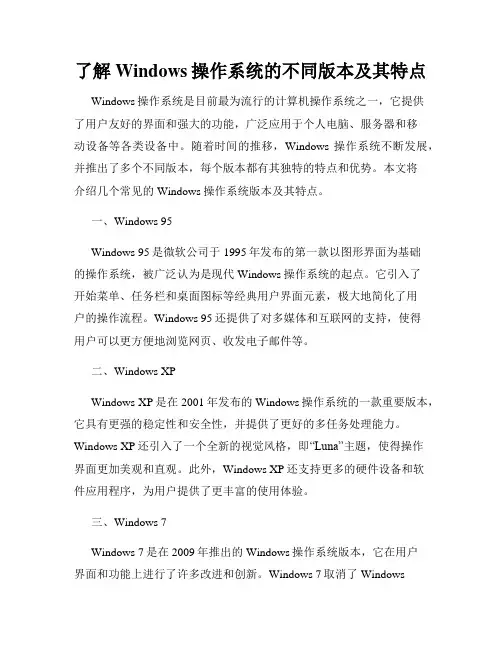 了解 Windows 操作系统的不同版本及其特点

Windows 操作系统是目前最为流行的计算机操作系统之一，它提供了用户友好的界面和强大的功能，广泛应用于个人电脑、服务器和移动设备等各类设备中。随着时间的推移，Windows 操作系统不断发展，并推出了多个不同版本，每个版本都有其独特的特点和优势。本文将介绍几个常见的 Windows 操作系统版本及其特点。

一、Windows 95

Windows 95 是微软公司于 1995 年发布的第一款以图形界面为基础的操作系统，被广泛认为是现代 Windows 操作系统的起点。它引入了开始菜单、任务栏和桌面图标等经典用户界面元素，极大地简化了用户的操作流程。Windows 95 还提供了对多媒体和互联网的支持，使得用户可以更方便地浏览网页、收发电子邮件等。

二、Windows XP

Windows XP 是在 2001 年发布的 Windows 操作系统的一款重要版本，它具有更强的稳定性和安全性，并提供了更好的多任务处理能力。Windows XP 还引入了一个全新的视觉风格，即“Luna”主题，使得操作界面更加美观和直观。此外，Windows XP 还支持更多的硬件设备和软件应用程序，为用户提供了更丰富的使用体验。

三、Windows 7

Windows 7 是在 2009 年推出的 Windows 操作系统版本，它在用户界面和功能上进行了许多改进和创新。Windows 7 取消了 Windows